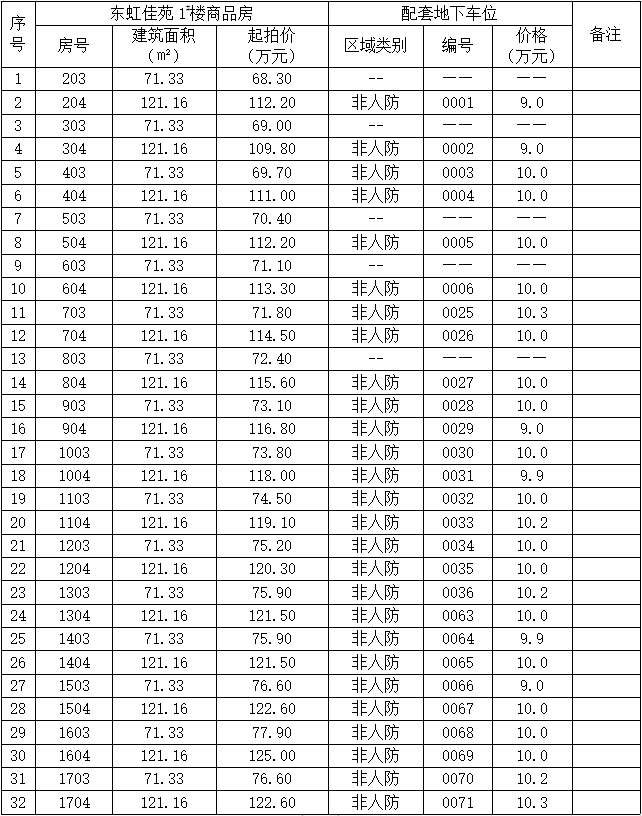 | 序号 | 东虹佳苑 1#楼商品房 | | | 配套地下车位 | | | 备注 |
|---|---|---|---|---|---|---|---|
| | 房号 | 建筑面积（m²） | 起拍价（万元） | 区域类别 | 编号 | 价格（万元） | |
| 1 | 203 | 71.33 | 68.30 | -- | —— | —— | |
| 2 | 204 | 121.16 | 112.20 | 非人防 | 0001 | 9.0 | |
| 3 | 303 | 71.33 | 69.00 | -- | —— | —— | |
| 4 | 304 | 121.16 | 109.80 | 非人防 | 0002 | 9.0 | |
| 5 | 403 | 71.33 | 69.70 | 非人防 | 0003 | 10.0 | |
| 6 | 404 | 121.16 | 111.00 | 非人防 | 0004 | 10.0 | |
| 7 | 503 | 71.33 | 70.40 | -- | —— | —— | |
| 8 | 504 | 121.16 | 112.20 | 非人防 | 0005 | 10.0 | |
| 9 | 603 | 71.33 | 71.10 | -- | —— | —— | |
| 10 | 604 | 121.16 | 113.30 | 非人防 | 0006 | 10.0 | |
| 11 | 703 | 71.33 | 71.80 | 非人防 | 0025 | 10.3 | |
| 12 | 704 | 121.16 | 114.50 | 非人防 | 0026 | 10.0 | |
| 13 | 803 | 71.33 | 72.40 | -- | —— | —— | |
| 14 | 804 | 121.16 | 115.60 | 非人防 | 0027 | 10.0 | |
| 15 | 903 | 71.33 | 73.10 | 非人防 | 0028 | 10.0 | |
| 16 | 904 | 121.16 | 116.80 | 非人防 | 0029 | 9.0 | |
| 17 | 1003 | 71.33 | 73.80 | 非人防 | 0030 | 10.0 | |
| 18 | 1004 | 121.16 | 118.00 | 非人防 | 0031 | 9.9 | |
| 19 | 1103 | 71.33 | 74.50 | 非人防 | 0032 | 10.0 | |
| 20 | 1104 | 121.16 | 119.10 | 非人防 | 0033 | 10.2 | |
| 21 | 1203 | 71.33 | 75.20 | 非人防 | 0034 | 10.0 | |
| 22 | 1204 | 121.16 | 120.30 | 非人防 | 0035 | 10.0 | |
| 23 | 1303 | 71.33 | 75.90 | 非人防 | 0036 | 10.2 | |
| 24 | 1304 | 121.16 | 121.50 | 非人防 | 0063 | 10.0 | |
| 25 | 1403 | 71.33 | 75.90 | 非人防 | 0064 | 9.9 | |
| 26 | 1404 | 121.16 | 121.50 | 非人防 | 0065 | 10.0 | |
| 27 | 1503 | 71.33 | 76.60 | 非人防 | 0066 | 9.0 | |
| 28 | 1504 | 121.16 | 122.60 | 非人防 | 0067 | 10.0 | |
| 29 | 1603 | 71.33 | 77.90 | 非人防 | 0068 | 10.0 | |
| 30 | 1604 | 121.16 | 125.00 | 非人防 | 0069 | 10.0 | |
| 31 | 1703 | 71.33 | 76.60 | 非人防 | 0070 | 10.2 | |
| 32 | 1704 | 121.16 | 122.60 | 非人防 | 0071 | 10.3 | |